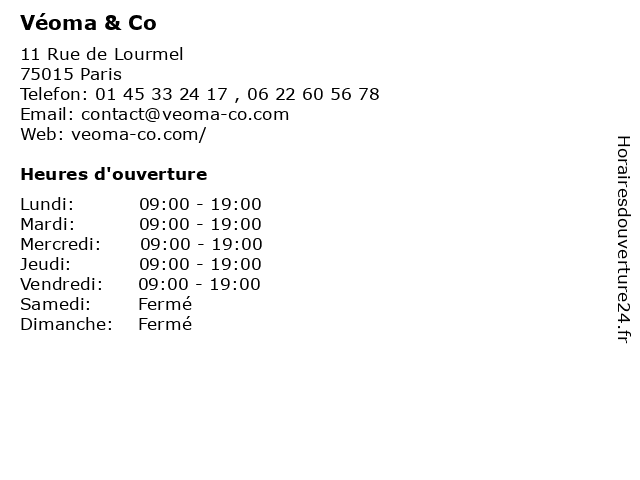 Véoma & Co

11 Rue de Lourmel
75015 Paris
Telefon: 01 45 33 24 17 , 06 22 60 56 78
Email: contact@veoma-co.com
Web: veoma-co.com/

Heures d'ouverture

Lundi: 09:00 - 19:00
Mardi: 09:00 - 19:00
Mercredi: 09:00 - 19:00
Jeudi: 09:00 - 19:00
Vendredi: 09:00 - 19:00
Samedi: Fermé
Dimanche: Fermé

Horairesdouverture24.fr